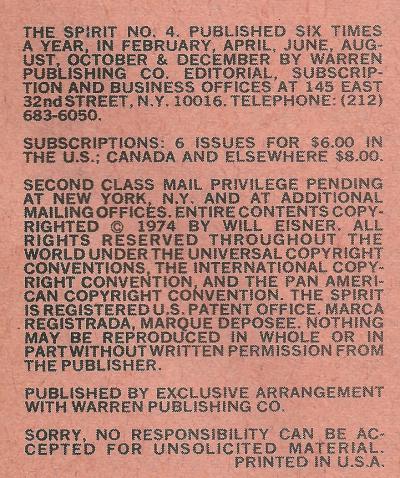 THE SPIRIT NO. 4. PUBLISHED SIX TIMES A YEAR, IN FEBRUARY, APRIL, JUNE, AUGUST, OCTOBER & DECEMBER BY WARREN PUBLISHING CO. EDITORIAL, SUBSCRIPTION AND BUSINESS OFFICES AT 145 EAST 32nd STREET, N.Y. 10016. TELEPHONE: (212) 683-6050.

SUBSCRIPTIONS: 6 ISSUES FOR $6.00 IN THE U.S.; CANADA AND ELSEWHERE $8.00.

SECOND CLASS MAIL PRIVILEGE PENDING AT NEW YORK, N.Y. AND AT ADDITIONAL MAILING OFFICES. ENTIRE CONTENTS COPYRIGHTED © 1974 BY WILL EISNER. ALL RIGHTS RESERVED THROUGHOUT THE WORLD UNDER THE UNIVERSAL COPYRIGHT CONVENTIONS, THE INTERNATIONAL COPYRIGHT CONVENTION, AND THE PAN AMERICAN COPYRIGHT CONVENTION. THE SPIRIT IS REGISTERED U.S. PATENT OFFICE. MARCA REGISTRADA, MARQUE DEPOSEE. NOTHING MAY BE REPRODUCED IN WHOLE OR IN PART WITHOUT WRITTEN PERMISSION FROM THE PUBLISHER.

PUBLISHED BY EXCLUSIVE ARRANGEMENT WITH WARREN PUBLISHING CO.

SORRY, NO RESPONSIBILITY CAN BE ACCEPTED FOR UNSOLICITED MATERIAL.
PRINTED IN U.S.A.